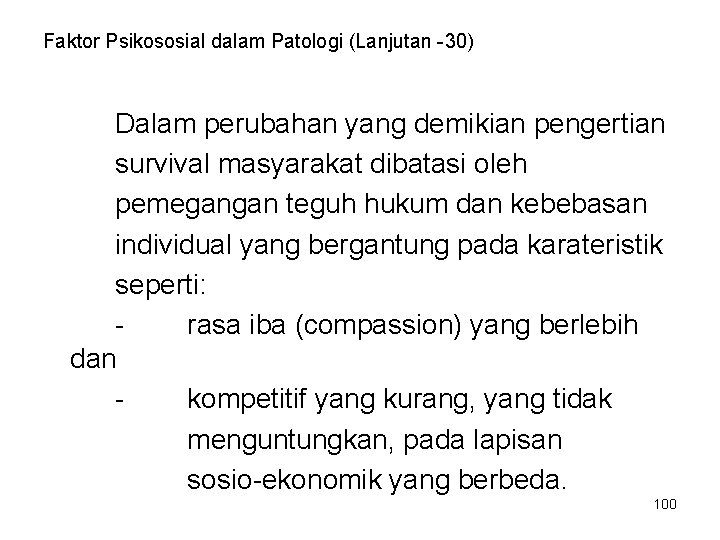 Faktor Psikososial dalam Patologi (Lanjutan -30)

Dalam perubahan yang demikian pengertian survival masyarakat dibatasi oleh pemegangan teguh hukum dan kebebasan individual yang bergantung pada karateristik seperti:

- rasa iba (compassion) yang berlebih dan

- kompetitif yang kurang, yang tidak menguntungkan, pada lapisan sosio-ekonomik yang berbeda.

100